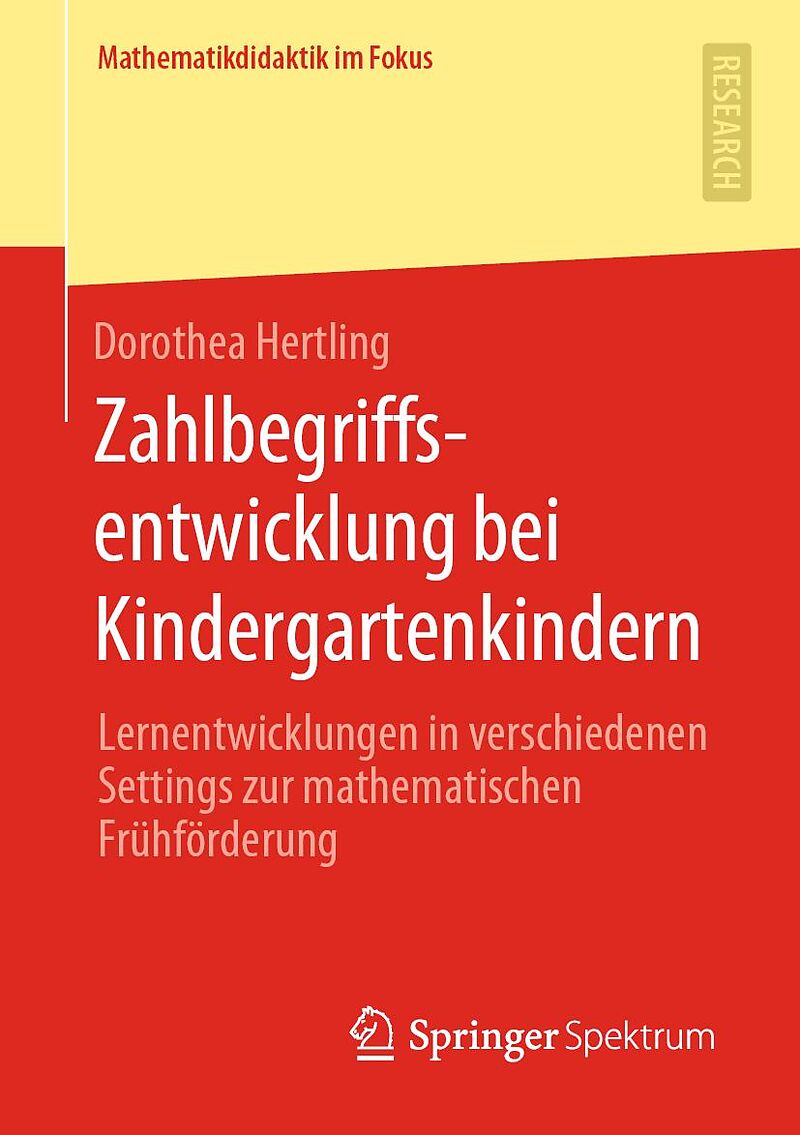 Mathematikdidaktik im Fokus

RESEARCH

Dorothea Hertling

Zahlbegriffsentwicklung bei Kindergartenkindern

Lernentwicklungen in verschiedenen Settings zur mathematischen Frühförderung

Springer Spektrum